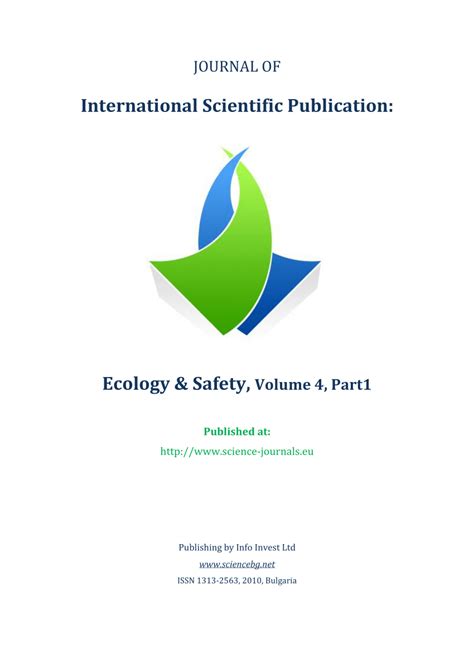 JOURNAL OF

International Scientific Publication:

Ecology & Safety, Volume 4, Part1

Published at:

http://www.science-journals.eu

Publishing by Info Invest Ltd

www.sciencebg.net

ISSN 1313-2563, 2010, Bulgaria